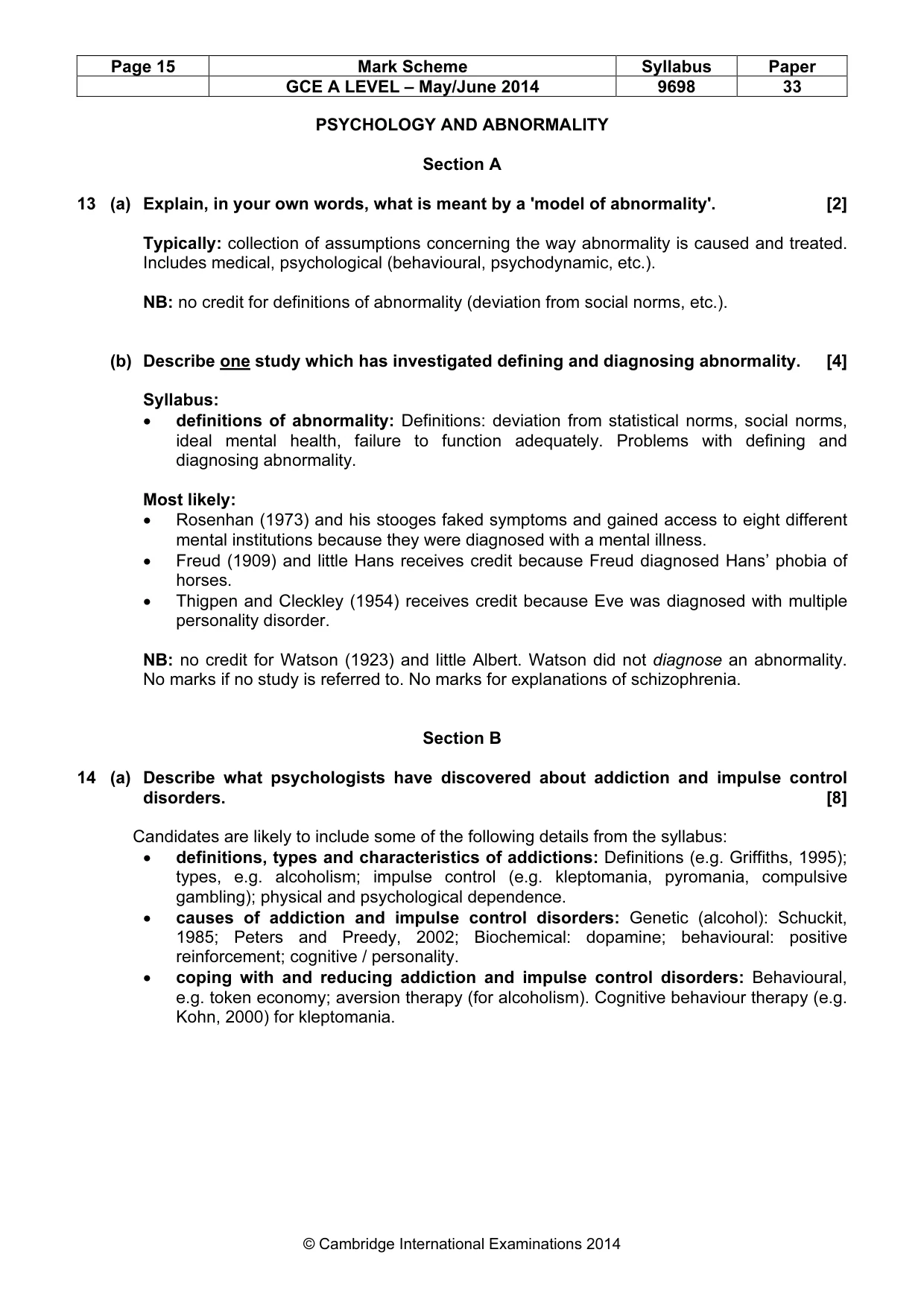 | Page 15 | Mark Scheme | Syllabus | Paper |
|---|---|---|---|
|  | GCE A LEVEL – May/June 2014 | 9698 | 33 |

PSYCHOLOGY AND ABNORMALITY

Section A

13 (a) Explain, in your own words, what is meant by a 'model of abnormality'. [2]

Typically: collection of assumptions concerning the way abnormality is caused and treated. Includes medical, psychological (behavioural, psychodynamic, etc.).

NB: no credit for definitions of abnormality (deviation from social norms, etc.).

(b) Describe one study which has investigated defining and diagnosing abnormality. [4]

Syllabus:
• definitions of abnormality: Definitions: deviation from statistical norms, social norms, ideal mental health, failure to function adequately. Problems with defining and diagnosing abnormality.

Most likely:
• Rosenhan (1973) and his stooges faked symptoms and gained access to eight different mental institutions because they were diagnosed with a mental illness.
• Freud (1909) and little Hans receives credit because Freud diagnosed Hans' phobia of horses.
• Thigpen and Cleckley (1954) receives credit because Eve was diagnosed with multiple personality disorder.

NB: no credit for Watson (1923) and little Albert. Watson did not diagnose an abnormality. No marks if no study is referred to. No marks for explanations of schizophrenia.

Section B

14 (a) Describe what psychologists have discovered about addiction and impulse control disorders. [8]

Candidates are likely to include some of the following details from the syllabus:
• definitions, types and characteristics of addictions: Definitions (e.g. Griffiths, 1995); types, e.g. alcoholism; impulse control (e.g. kleptomania, pyromania, compulsive gambling); physical and psychological dependence.
• causes of addiction and impulse control disorders: Genetic (alcohol): Schuckit, 1985; Peters and Preedy, 2002; Biochemical: dopamine; behavioural: positive reinforcement; cognitive / personality.
• coping with and reducing addiction and impulse control disorders: Behavioural, e.g. token economy; aversion therapy (for alcoholism). Cognitive behaviour therapy (e.g. Kohn, 2000) for kleptomania.

© Cambridge International Examinations 2014